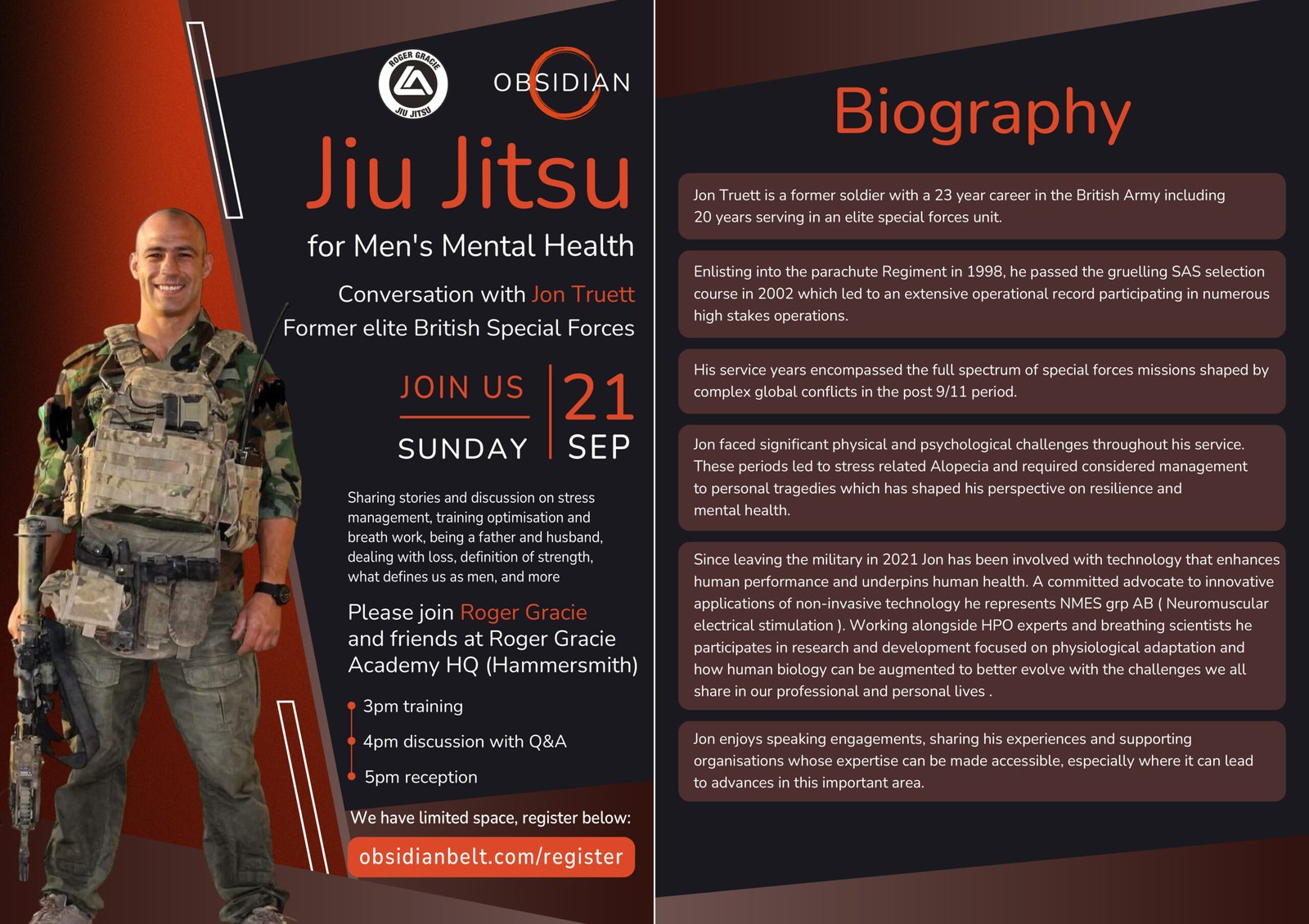 ROGER GRACIE
JIU JITSU

OBSIDIAN

Jiu Jitsu

for Men's Mental Health

Conversation with Jon Truett
Former elite British Special Forces

JOIN US
SUNDAY
21
SEP

Sharing stories and discussion on stress management, training optimisation and breath work, being a father and husband, dealing with loss, definition of strength, what defines us as men, and more

Please join Roger Gracie and friends at Roger Gracie Academy HQ (Hammersmith)

• 3pm training
• 4pm discussion with Q&A
• 5pm reception

We have limited space, register below:

obsidianbelt.com/register

Biography

Jon Truett is a former soldier with a 23 year career in the British Army including 20 years serving in an elite special forces unit.

Enlisting into the parachute Regiment in 1998, he passed the gruelling SAS selection course in 2002 which led to an extensive operational record participating in numerous high stakes operations.

His service years encompassed the full spectrum of special forces missions shaped by complex global conflicts in the post 9/11 period.

Jon faced significant physical and psychological challenges throughout his service. These periods led to stress related Alopecia and required considered management to personal tragedies which has shaped his perspective on resilience and mental health.

Since leaving the military in 2021 Jon has been involved with technology that enhances human performance and underpins human health. A committed advocate to innovative applications of non-invasive technology he represents NMES grp AB ( Neuromuscular electrical stimulation ). Working alongside HPO experts and breathing scientists he participates in research and development focused on physiological adaptation and how human biology can be augmented to better evolve with the challenges we all share in our professional and personal lives .

Jon enjoys speaking engagements, sharing his experiences and supporting organisations whose expertise can be made accessible, especially where it can lead to advances in this important area.